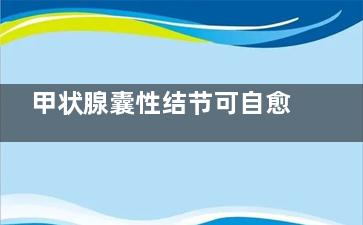 甲状腺囊性结节可自愈